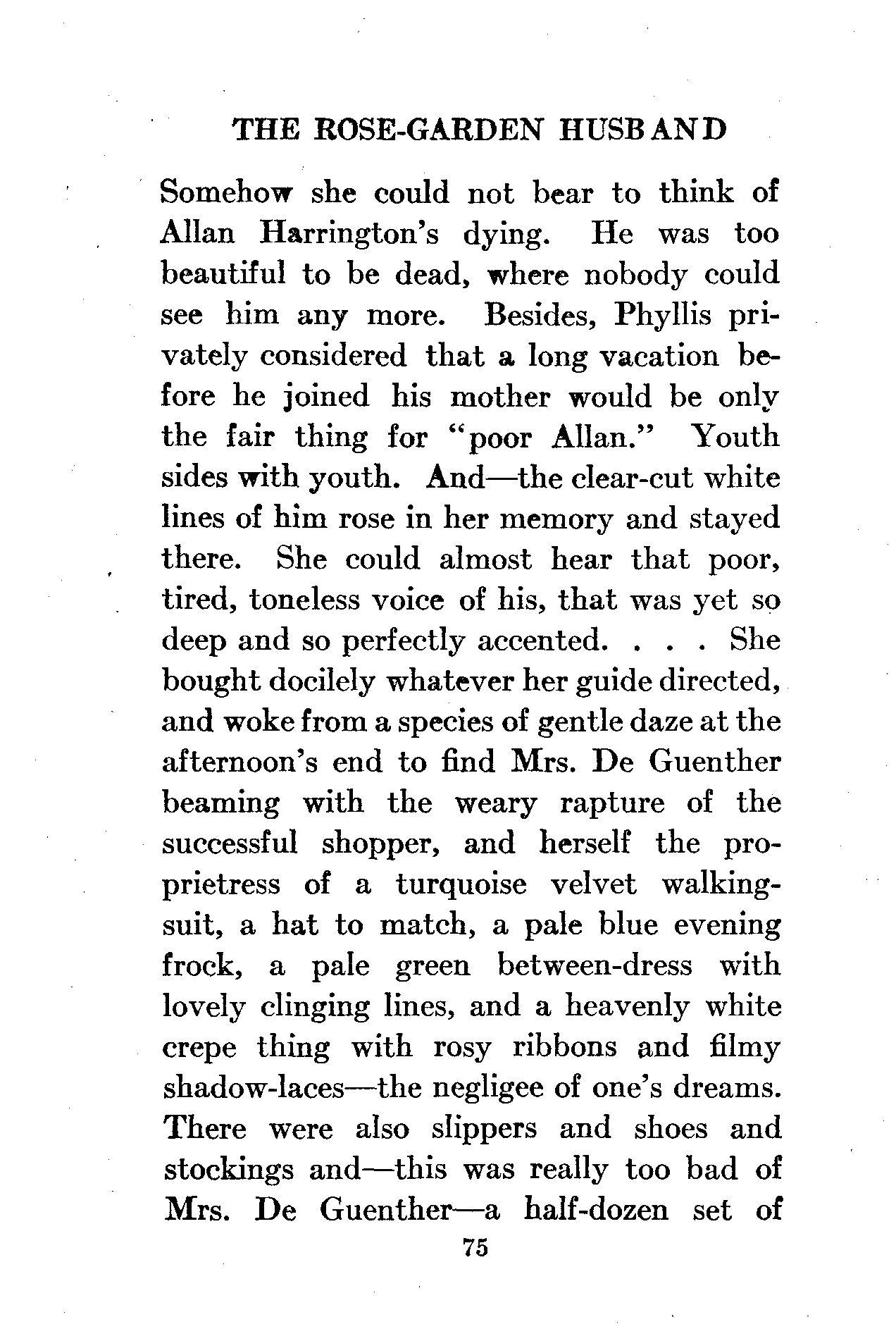 THE ROSE-GARDEN HUSBAND

Somehow she could not bear to think of Allan Harrington's dying. He was too beautiful to be dead, where nobody could see him any more. Besides, Phyllis privately considered that a long vacation before he joined his mother would be only the fair thing for "poor Allan." Youth sides with youth. And—the clear-cut white lines of him rose in her memory and stayed there. She could almost hear that poor, tired, toneless voice of his, that was yet so deep and so perfectly accented. . . . She bought docilely whatever her guide directed, and woke from a species of gentle daze at the afternoon's end to find Mrs. De Guenther beaming with the weary rapture of the successful shopper, and herself the proprietress of a turquoise velvet walking-suit, a hat to match, a pale blue evening frock, a pale green between-dress with lovely clinging lines, and a heavenly white crepe thing with rosy ribbons and filmy shadow-laces—the negligee of one's dreams. There were also slippers and shoes and stockings and—this was really too bad of Mrs. De Guenther—a half-dozen set of

75